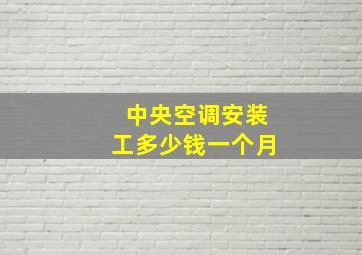 中央空调安装工多少钱一个月